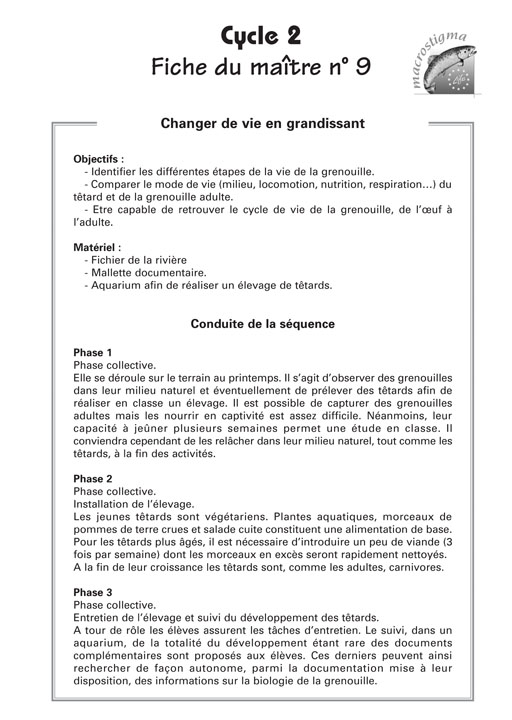 Cycle 2
Fiche du maître n° 9

macrostigma

Changer de vie en grandissant

Objectifs :
- Identifier les différentes étapes de la vie de la grenouille.
- Comparer le mode de vie (milieu, locomotion, nutrition, respiration…) du têtard et de la grenouille adulte.
- Etre capable de retrouver le cycle de vie de la grenouille, de l'œuf à l'adulte.

Matériel :
- Fichier de la rivière
- Mallette documentaire.
- Aquarium afin de réaliser un élevage de têtards.

Conduite de la séquence

Phase 1
Phase collective.
Elle se déroule sur le terrain au printemps. Il s'agit d'observer des grenouilles dans leur milieu naturel et éventuellement de prélever des têtards afin de réaliser en classe un élevage. Il est possible de capturer des grenouilles adultes mais les nourrir en captivité est assez difficile. Néanmoins, leur capacité à jeûner plusieurs semaines permet une étude en classe. Il conviendra cependant de les relâcher dans leur milieu naturel, tout comme les têtards, à la fin des activités.

Phase 2
Phase collective.
Installation de l'élevage.
Les jeunes têtards sont végétariens. Plantes aquatiques, morceaux de pommes de terre crues et salade cuite constituent une alimentation de base. Pour les têtards plus âgés, il est nécessaire d'introduire un peu de viande (3 fois par semaine) dont les morceaux en excès seront rapidement nettoyés.
A la fin de leur croissance les têtards sont, comme les adultes, carnivores.

Phase 3
Phase collective.
Entretien de l'élevage et suivi du développement des têtards.
A tour de rôle les élèves assurent les tâches d'entretien. Le suivi, dans un aquarium, de la totalité du développement étant rare des documents complémentaires sont proposés aux élèves. Ces derniers peuvent ainsi rechercher de façon autonome, parmi la documentation mise à leur disposition, des informations sur la biologie de la grenouille.